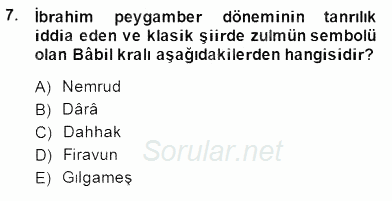 7. İbrahim peygamber döneminin tanrılık iddia eden ve klasik şiirde zulmün sembolü olan Bâbil kralı aşağıdakilerden hangisidir?

A) Nemrud
B) Dârâ
C) Dahhak
D) Firavun
E) Gılgameş

Sorular.net